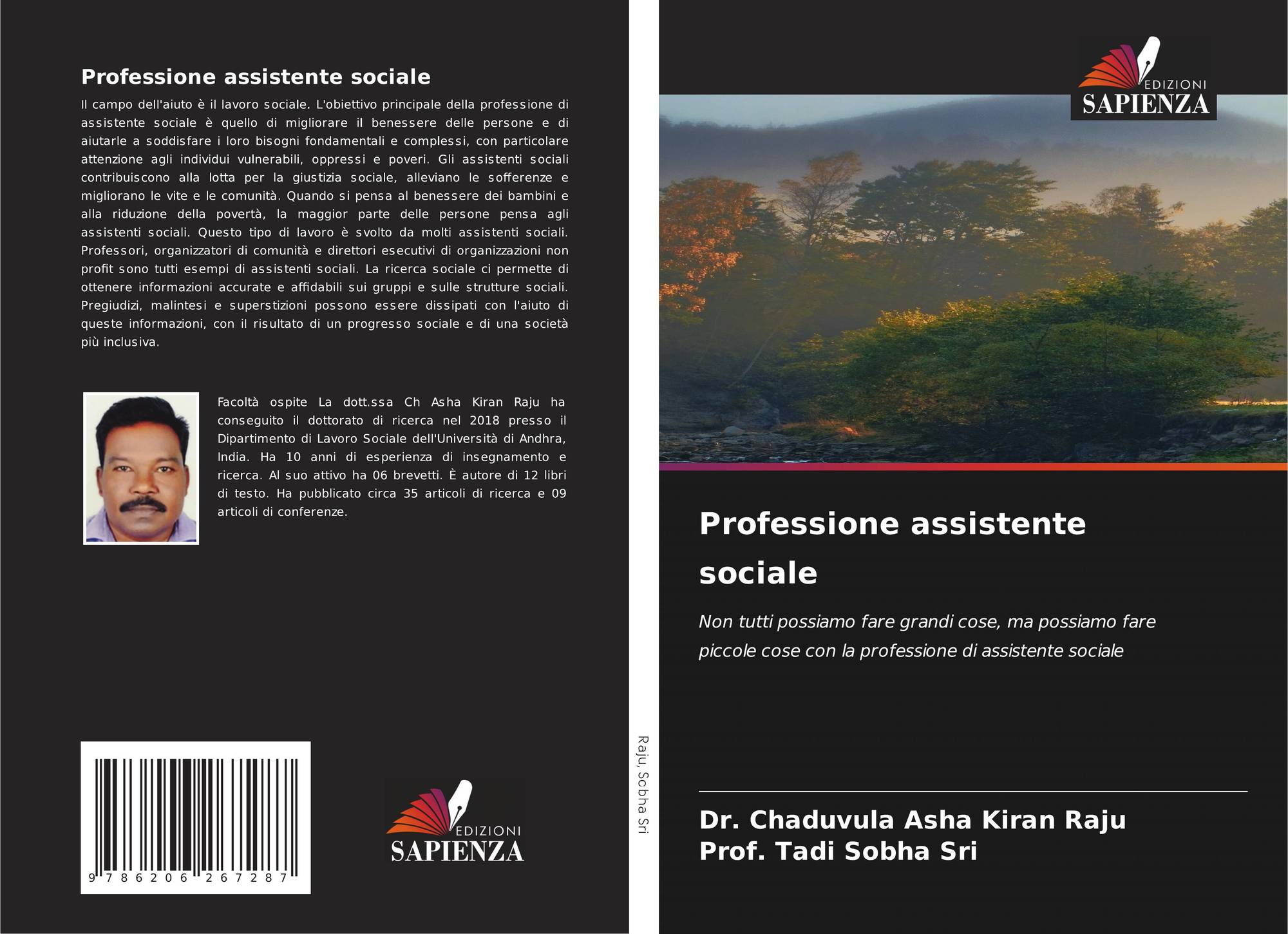 Professione assistente sociale

Il campo dell'aiuto è il lavoro sociale. L'obiettivo principale della professione di assistente sociale è quello di migliorare il benessere delle persone e di aiutarle a soddisfare i loro bisogni fondamentali e complessi, con particolare attenzione agli individui vulnerabili, oppressi e poveri. Gli assistenti sociali contribuiscono alla lotta per la giustizia sociale, alleviano le sofferenze e migliorano le vite e le comunità. Quando si pensa al benessere dei bambini e alla riduzione della povertà, la maggior parte delle persone pensa agli assistenti sociali. Questo tipo di lavoro è svolto da molti assistenti sociali. Professori, organizzatori di comunità e direttori esecutivi di organizzazioni non profit sono tutti esempi di assistenti sociali. La ricerca sociale ci permette di ottenere informazioni accurate e affidabili sui gruppi e sulle strutture sociali. Pregiudizi, malintesi e superstizioni possono essere dissipati con l'aiuto di queste informazioni, con il risultato di un progresso sociale e di una società più inclusiva.

Facoltà ospite La dott.ssa Ch Asha Kiran Raju ha conseguito il dottorato di ricerca nel 2018 presso il Dipartimento di Lavoro Sociale dell'Università di Andhra, India. Ha 10 anni di esperienza di insegnamento e ricerca. Al suo attivo ha 06 brevetti. È autore di 12 libri di testo. Ha pubblicato circa 35 articoli di ricerca e 09 articoli di conferenze.

9 786206 267287

EDIZIONI SAPIENZA

Raju, Sobha Sri

EDIZIONI SAPIENZA

Professione assistente sociale

Non tutti possiamo fare grandi cose, ma possiamo fare piccole cose con la professione di assistente sociale

Dr. Chaduvula Asha Kiran Raju
Prof. Tadi Sobha Sri